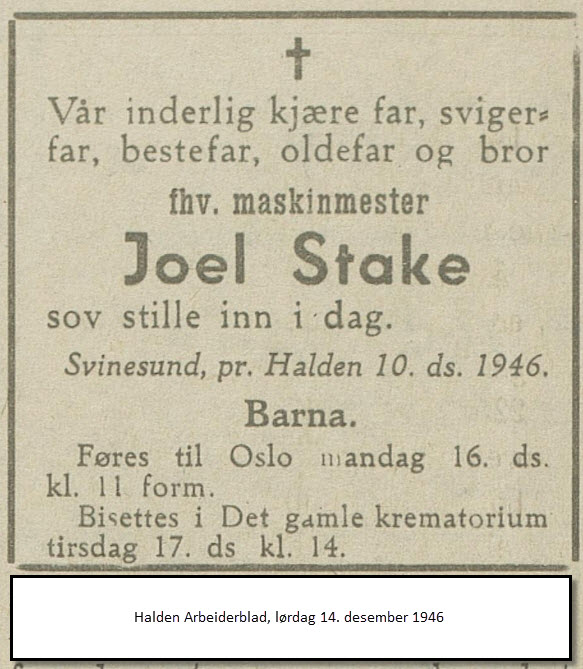 Vår inderlig kjære far, svigerfar, bestefar, oldefar og bror

fhv. maskinmester

Joel Stake

sov stille inn i dag.

Svinesund, pr. Halden 10. ds. 1946.

Barna.

Føres til Oslo mandag 16. ds. kl. 11 form.

Bisettes i Det gamle krematorium tirsdag 17. ds kl. 14.

Halden Arbeiderblad, lørdag 14. desember 1946